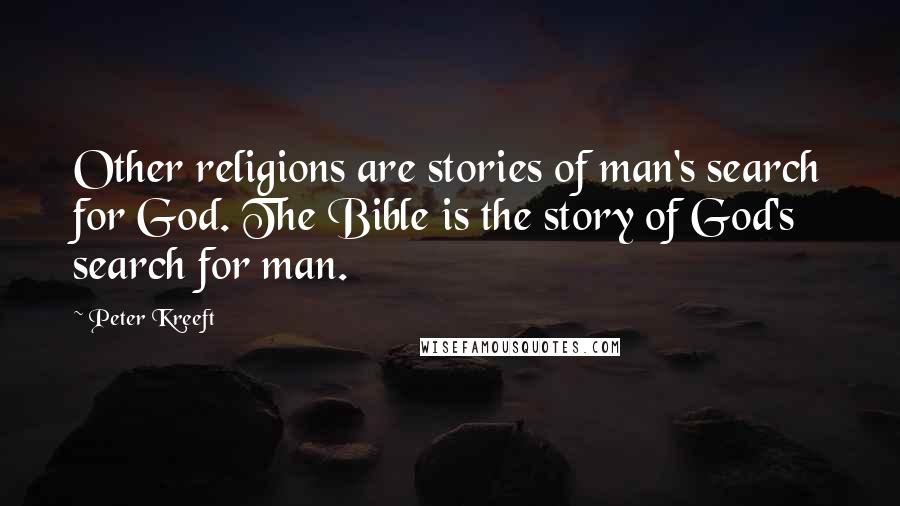 Other religions are stories of man's search for God. The Bible is the story of God's search for man.

~ Peter Kreeft

WISEFAMOUSQUOTES.COM